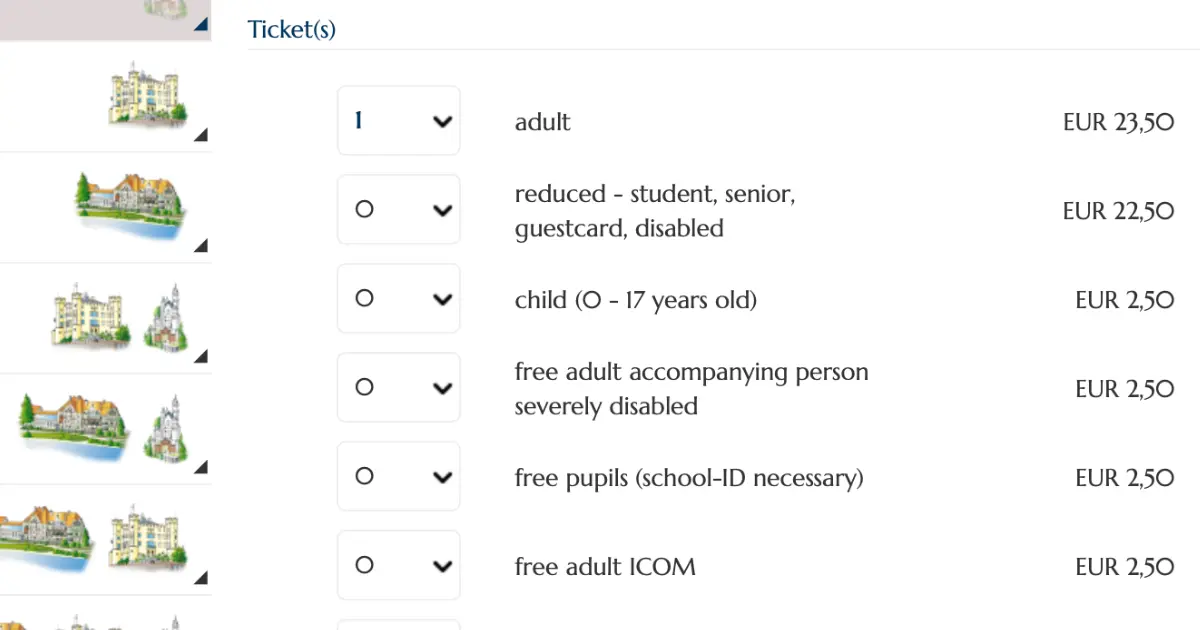 Ticket(s)

| | | |
|---|---|---|
| 1 | adult | EUR 23,50 |
| 0 | reduced - student, senior, guestcard, disabled | EUR 22,50 |
| 0 | child (0 - 17 years old) | EUR 2,50 |
| 0 | free adult accompanying person severely disabled | EUR 2,50 |
| 0 | free pupils (school-ID necessary) | EUR 2,50 |
| 0 | free adult ICOM | EUR 2,50 |